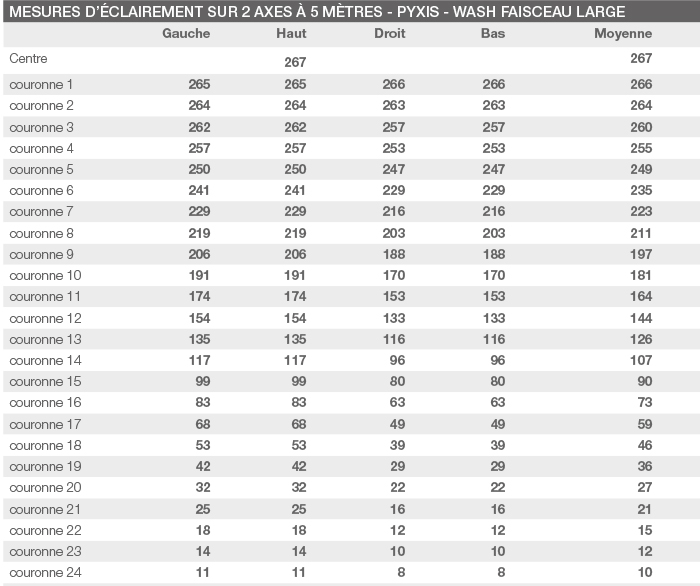 MESURES D'ÉCLAIREMENT SUR 2 AXES À 5 MÈTRES - PYXIS - WASH FAISCEAU LARGE

| | Gauche | Haut | Droit | Bas | Moyenne |
|---|---|---|---|---|---|
| Centre | | 267 | | | 267 |
| couronne 1 | 265 | 265 | 266 | 266 | 266 |
| couronne 2 | 264 | 264 | 263 | 263 | 264 |
| couronne 3 | 262 | 262 | 257 | 257 | 260 |
| couronne 4 | 257 | 257 | 253 | 253 | 255 |
| couronne 5 | 250 | 250 | 247 | 247 | 249 |
| couronne 6 | 241 | 241 | 229 | 229 | 235 |
| couronne 7 | 229 | 229 | 216 | 216 | 223 |
| couronne 8 | 219 | 219 | 203 | 203 | 211 |
| couronne 9 | 206 | 206 | 188 | 188 | 197 |
| couronne 10 | 191 | 191 | 170 | 170 | 181 |
| couronne 11 | 174 | 174 | 153 | 153 | 164 |
| couronne 12 | 154 | 154 | 133 | 133 | 144 |
| couronne 13 | 135 | 135 | 116 | 116 | 126 |
| couronne 14 | 117 | 117 | 96 | 96 | 107 |
| couronne 15 | 99 | 99 | 80 | 80 | 90 |
| couronne 16 | 83 | 83 | 63 | 63 | 73 |
| couronne 17 | 68 | 68 | 49 | 49 | 59 |
| couronne 18 | 53 | 53 | 39 | 39 | 46 |
| couronne 19 | 42 | 42 | 29 | 29 | 36 |
| couronne 20 | 32 | 32 | 22 | 22 | 27 |
| couronne 21 | 25 | 25 | 16 | 16 | 21 |
| couronne 22 | 18 | 18 | 12 | 12 | 15 |
| couronne 23 | 14 | 14 | 10 | 10 | 12 |
| couronne 24 | 11 | 11 | 8 | 8 | 10 |